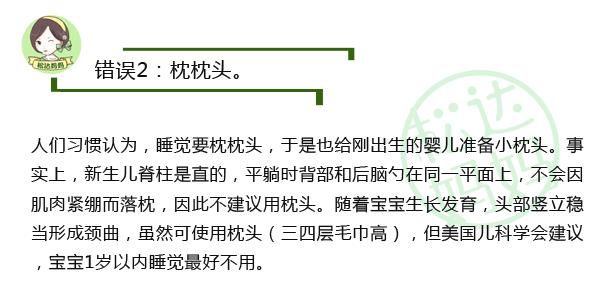 松达妈妈

错误2：枕枕头。

松达妈妈

人们习惯认为，睡觉要枕枕头，于是也给刚出生的婴儿准备小枕头。事实上，新生儿脊柱是直的，平躺时背部和后脑勺在同一平面上，不会因肌肉紧绷而落枕，因此不建议用枕头。随着宝宝生长发育，头部竖立稳当形成颈曲，虽然可使用枕头（三四层毛巾高），但美国儿科学会建议，宝宝1岁以内睡觉最好不用。